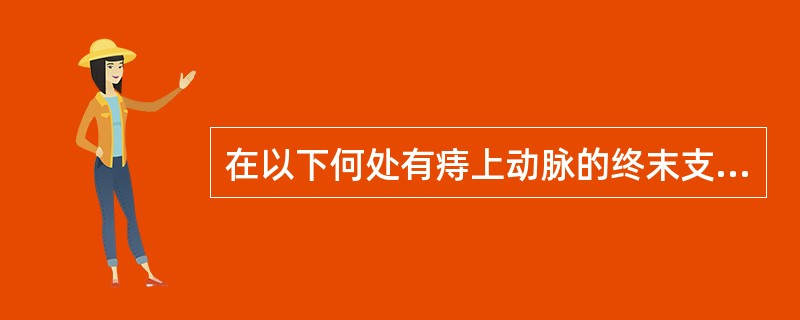 在以下何处有痔上动脉的终末支...